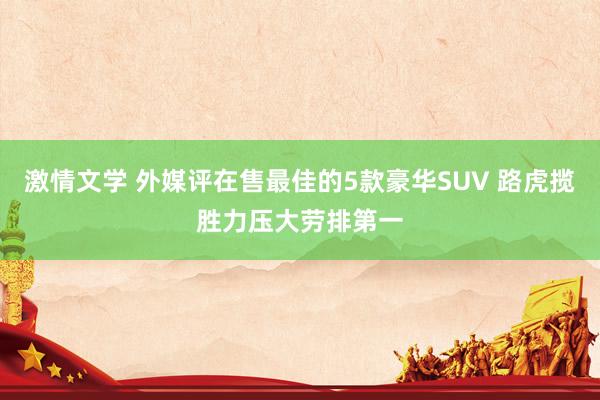 激情文学 外媒评在售最佳的5款豪华SUV 路虎揽胜力压大劳排第一